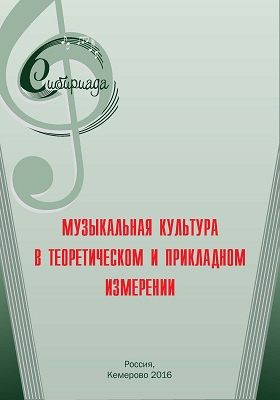 Сибириада

МУЗЫКАЛЬНАЯ КУЛЬТУРА В ТЕОРЕТИЧЕСКОМ И ПРИКЛАДНОМ ИЗМЕРЕНИИ

Россия,
Кемерово 2016